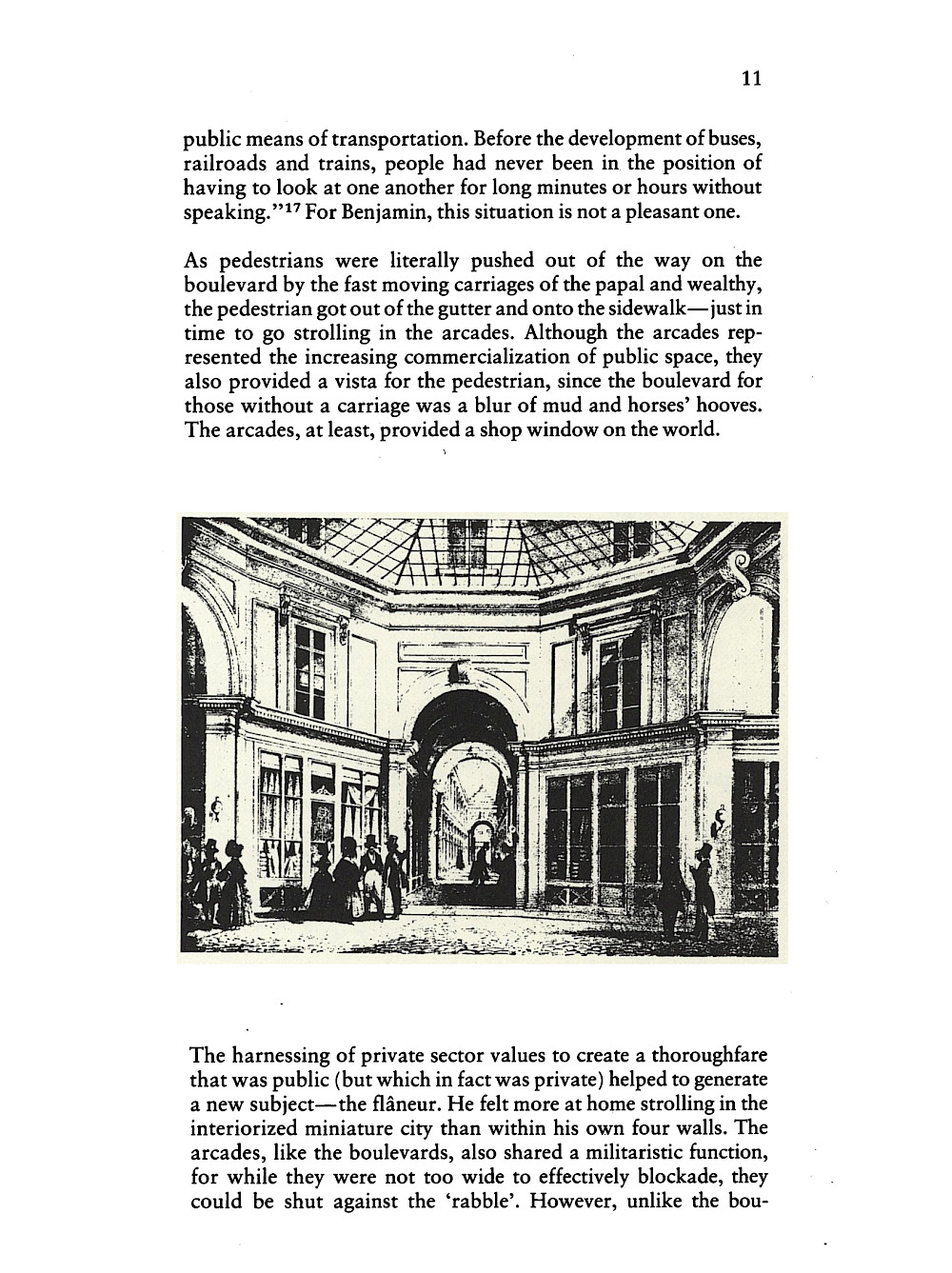 11

public means of transportation. Before the development of buses, railroads and trains, people had never been in the position of having to look at one another for long minutes or hours without speaking."$^{17}$ For Benjamin, this situation is not a pleasant one.

As pedestrians were literally pushed out of the way on the boulevard by the fast moving carriages of the papal and wealthy, the pedestrian got out of the gutter and onto the sidewalk—just in time to go strolling in the arcades. Although the arcades represented the increasing commercialization of public space, they also provided a vista for the pedestrian, since the boulevard for those without a carriage was a blur of mud and horses' hooves. The arcades, at least, provided a shop window on the world.

The harnessing of private sector values to create a thoroughfare that was public (but which in fact was private) helped to generate a new subject—the flâneur. He felt more at home strolling in the interiorized miniature city than within his own four walls. The arcades, like the boulevards, also shared a militaristic function, for while they were not too wide to effectively blockade, they could be shut against the 'rabble'. However, unlike the bou-